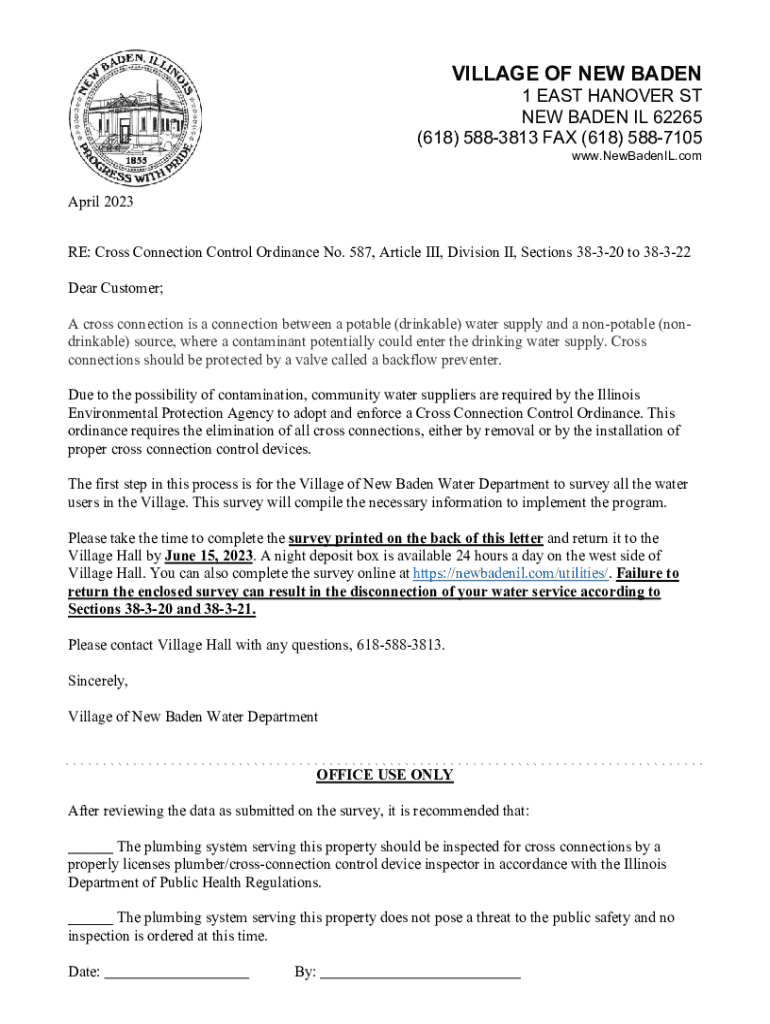 NEW BADEN, ILLINOIS
1855
PROGRESS WITH PRIDE

VILLAGE OF NEW BADEN
1 EAST HANOVER ST
NEW BADEN IL 62265
(618) 588-3813 FAX (618) 588-7105
www.NewBadenIL.com

April 2023

RE: Cross Connection Control Ordinance No. 587, Article III, Division II, Sections 38-3-20 to 38-3-22

Dear Customer;

A cross connection is a connection between a potable (drinkable) water supply and a non-potable (non-drinkable) source, where a contaminant potentially could enter the drinking water supply. Cross connections should be protected by a valve called a backflow preventer.

Due to the possibility of contamination, community water suppliers are required by the Illinois Environmental Protection Agency to adopt and enforce a Cross Connection Control Ordinance. This ordinance requires the elimination of all cross connections, either by removal or by the installation of proper cross connection control devices.

The first step in this process is for the Village of New Baden Water Department to survey all the water users in the Village. This survey will compile the necessary information to implement the program.

Please take the time to complete the survey printed on the back of this letter and return it to the Village Hall by June 15, 2023. A night deposit box is available 24 hours a day on the west side of Village Hall. You can also complete the survey online at https://newbadenil.com/utilities/. Failure to return the enclosed survey can result in the disconnection of your water service according to Sections 38-3-20 and 38-3-21.

Please contact Village Hall with any questions, 618-588-3813.

Sincerely,

Village of New Baden Water Department

OFFICE USE ONLY

After reviewing the data as submitted on the survey, it is recommended that:

______ The plumbing system serving this property should be inspected for cross connections by a properly licenses plumber/cross-connection control device inspector in accordance with the Illinois Department of Public Health Regulations.

______ The plumbing system serving this property does not pose a threat to the public safety and no inspection is ordered at this time.

Date: ___________________ By: ___________________________